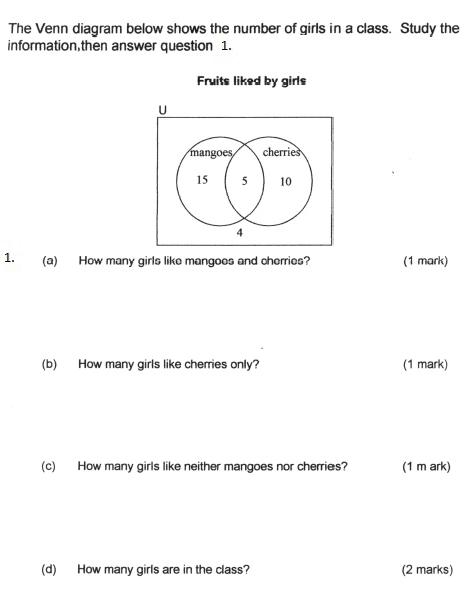 The Venn diagram below shows the number of girls in a class. Study the information,then answer question 1.

Fruits liked by girls

U

mangoes

cherries

15

5

10

4

1. (a) How many girls like mangoes and cherries? (1 mark)

(b) How many girls like cherries only? (1 mark)

(c) How many girls like neither mangoes nor cherries? (1 m ark)

(d) How many girls are in the class? (2 marks)